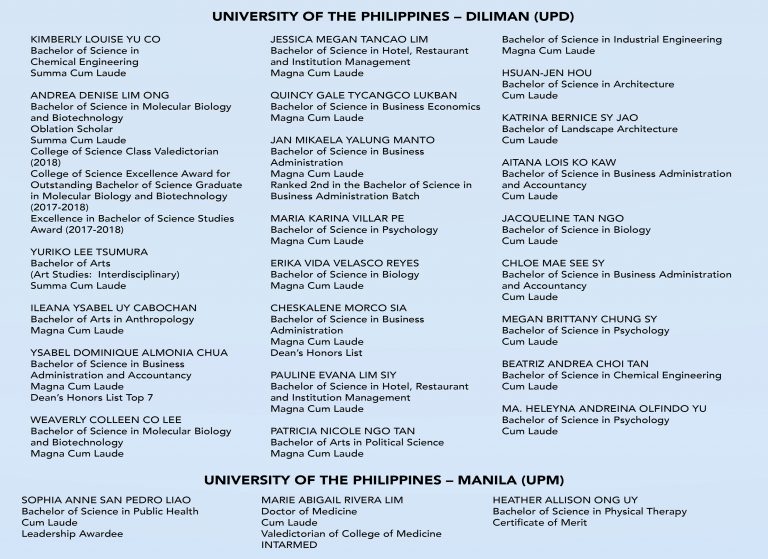 UNIVERSITY OF THE PHILIPPINES – DILIMAN (UPD)

KIMBERLY LOUISE YU CO
Bachelor of Science in Chemical Engineering
Summa Cum Laude

ANDREA DENISE LIM ONG
Bachelor of Science in Molecular Biology and Biotechnology
Oblation Scholar
Summa Cum Laude
College of Science Class Valedictorian (2018)
College of Science Excellence Award for Outstanding Bachelor of Science Graduate in Molecular Biology and Biotechnology (2017-2018)
Excellence in Bachelor of Science Studies Award (2017-2018)

YURIKO LEE TSUMURA
Bachelor of Arts
(Art Studies: Interdisciplinary)
Summa Cum Laude

ILEANA YSABEL UY CABOCHAN
Bachelor of Arts in Anthropology
Magna Cum Laude

YSABEL DOMINIQUE ALMONIA CHUA
Bachelor of Science in Business Administration and Accountancy
Magna Cum Laude
Dean's Honors List Top 7

WEAVERLY COLLEEN CO LEE
Bachelor of Science in Molecular Biology and Biotechnology
Magna Cum Laude

JESSICA MEGAN TANCAO LIM
Bachelor of Science in Hotel, Restaurant and Institution Management
Magna Cum Laude

QUINCY GALE TYCANGCO LUKBAN
Bachelor of Science in Business Economics
Magna Cum Laude

JAN MIKAELA YALUNG MANTO
Bachelor of Science in Business Administration
Magna Cum Laude
Ranked 2nd in the Bachelor of Science in Business Administration Batch

MARIA KARINA VILLAR PE
Bachelor of Science in Psychology
Magna Cum Laude

ERIKA VIDA VELASCO REYES
Bachelor of Science in Biology
Magna Cum Laude

CHESKALENE MORCO SIA
Bachelor of Science in Business Administration
Magna Cum Laude
Dean's Honors List

PAULINE EVANA LIM SIY
Bachelor of Science in Hotel, Restaurant and Institution Management
Magna Cum Laude

PATRICIA NICOLE NGO TAN
Bachelor of Arts in Political Science
Magna Cum Laude

Bachelor of Science in Industrial Engineering
Magna Cum Laude

HSUAN-JEN HOU
Bachelor of Science in Architecture
Cum Laude

KATRINA BERNICE SY JAO
Bachelor of Landscape Architecture
Cum Laude

AITANA LOIS KO KAW
Bachelor of Science in Business Administration and Accountancy
Cum Laude

JACQUELINE TAN NGO
Bachelor of Science in Biology
Cum Laude

CHLOE MAE SEE SY
Bachelor of Science in Business Administration and Accountancy
Cum Laude

MEGAN BRITTANY CHUNG SY
Bachelor of Science in Psychology
Cum Laude

BEATRIZ ANDREA CHOI TAN
Bachelor of Science in Chemical Engineering
Cum Laude

MA. HELEYNA ANDREINA OLFINDO YU
Bachelor of Science in Psychology
Cum Laude

UNIVERSITY OF THE PHILIPPINES – MANILA (UPM)

SOPHIA ANNE SAN PEDRO LIAO
Bachelor of Science in Public Health
Cum Laude
Leadership Awardee

MARIE ABIGAIL RIVERA LIM
Doctor of Medicine
Cum Laude
Valedictorian of College of Medicine
INTARMED

HEATHER ALLISON ONG UY
Bachelor of Science in Physical Therapy
Certificate of Merit